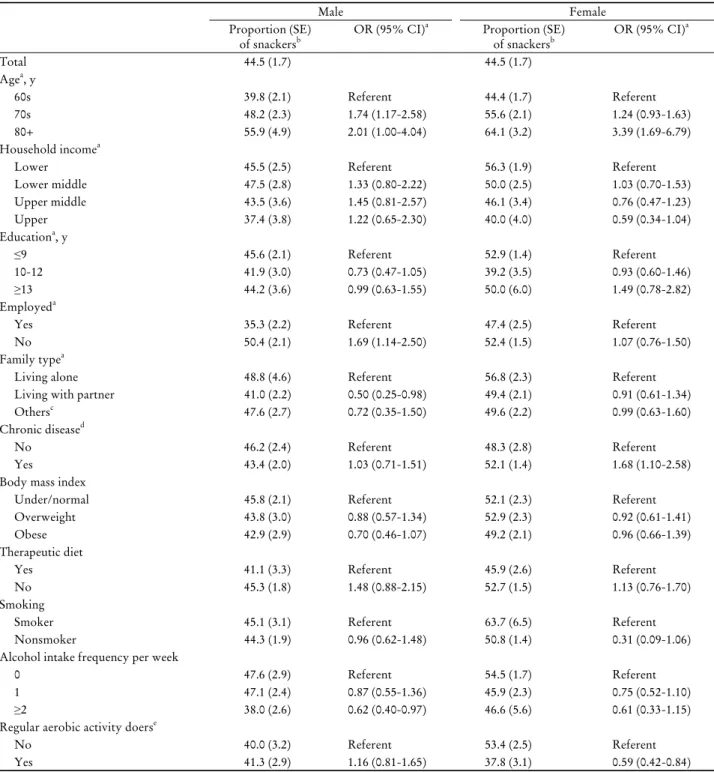 |  | Male |  | Female |  |
|---|---|---|---|---|
|  | Proportion (SE) of snackers$^{b}$ | OR (95% CI)$^{a}$ | Proportion (SE) of snackers$^{b}$ | OR (95% CI)$^{a}$ |
| Total | 44.5 (1.7) |  | 44.5 (1.7) |  |
| Age$^{a}$, y |  |  |  |  |
| 60s | 39.8 (2.1) | Referent | 44.4 (1.7) | Referent |
| 70s | 48.2 (2.3) | 1.74 (1.17-2.58) | 55.6 (2.1) | 1.24 (0.93-1.63) |
| 80+ | 55.9 (4.9) | 2.01 (1.00-4.04) | 64.1 (3.2) | 3.39 (1.69-6.79) |
| Household income$^{a}$ |  |  |  |  |
| Lower | 45.5 (2.5) | Referent | 56.3 (1.9) | Referent |
| Lower middle | 47.5 (2.8) | 1.33 (0.80-2.22) | 50.0 (2.5) | 1.03 (0.70-1.53) |
| Upper middle | 43.5 (3.6) | 1.45 (0.81-2.57) | 46.1 (3.4) | 0.76 (0.47-1.23) |
| Upper | 37.4 (3.8) | 1.22 (0.65-2.30) | 40.0 (4.0) | 0.59 (0.34-1.04) |
| Education$^{a}$, y |  |  |  |  |
| ≤9 | 45.6 (2.1) | Referent | 52.9 (1.4) | Referent |
| 10-12 | 41.9 (3.0) | 0.73 (0.47-1.05) | 39.2 (3.5) | 0.93 (0.60-1.46) |
| ≥13 | 44.2 (3.6) | 0.99 (0.63-1.55) | 50.0 (6.0) | 1.49 (0.78-2.82) |
| Employed$^{a}$ |  |  |  |  |
| Yes | 35.3 (2.2) | Referent | 47.4 (2.5) | Referent |
| No | 50.4 (2.1) | 1.69 (1.14-2.50) | 52.4 (1.5) | 1.07 (0.76-1.50) |
| Family type$^{a}$ |  |  |  |  |
| Living alone | 48.8 (4.6) | Referent | 56.8 (2.3) | Referent |
| Living with partner | 41.0 (2.2) | 0.50 (0.25-0.98) | 49.4 (2.1) | 0.91 (0.61-1.34) |
| Others$^{c}$ | 47.6 (2.7) | 0.72 (0.35-1.50) | 49.6 (2.2) | 0.99 (0.63-1.60) |
| Chronic disease$^{d}$ |  |  |  |  |
| No | 46.2 (2.4) | Referent | 48.3 (2.8) | Referent |
| Yes | 43.4 (2.0) | 1.03 (0.71-1.51) | 52.1 (1.4) | 1.68 (1.10-2.58) |
| Body mass index |  |  |  |  |
| Under/normal | 45.8 (2.1) | Referent | 52.1 (2.3) | Referent |
| Overweight | 43.8 (3.0) | 0.88 (0.57-1.34) | 52.9 (2.3) | 0.92 (0.61-1.41) |
| Obese | 42.9 (2.9) | 0.70 (0.46-1.07) | 49.2 (2.1) | 0.96 (0.66-1.39) |
| Therapeutic diet |  |  |  |  |
| Yes | 41.1 (3.3) | Referent | 45.9 (2.6) | Referent |
| No | 45.3 (1.8) | 1.48 (0.88-2.15) | 52.7 (1.5) | 1.13 (0.76-1.70) |
| Smoking |  |  |  |  |
| Smoker | 45.1 (3.1) | Referent | 63.7 (6.5) | Referent |
| Nonsmoker | 44.3 (1.9) | 0.96 (0.62-1.48) | 50.8 (1.4) | 0.31 (0.09-1.06) |
| Alcohol intake frequency per week |  |  |  |  |
| 0 | 47.6 (2.9) | Referent | 54.5 (1.7) | Referent |
| 1 | 47.1 (2.4) | 0.87 (0.55-1.36) | 45.9 (2.3) | 0.75 (0.52-1.10) |
| ≥2 | 38.0 (2.6) | 0.62 (0.40-0.97) | 46.6 (5.6) | 0.61 (0.33-1.15) |
| Regular aerobic activity doers$^{e}$ |  |  |  |  |
| No | 40.0 (3.2) | Referent | 53.4 (2.5) | Referent |
| Yes | 41.3 (2.9) | 1.16 (0.81-1.65) | 37.8 (3.1) | 0.59 (0.42-0.84) |